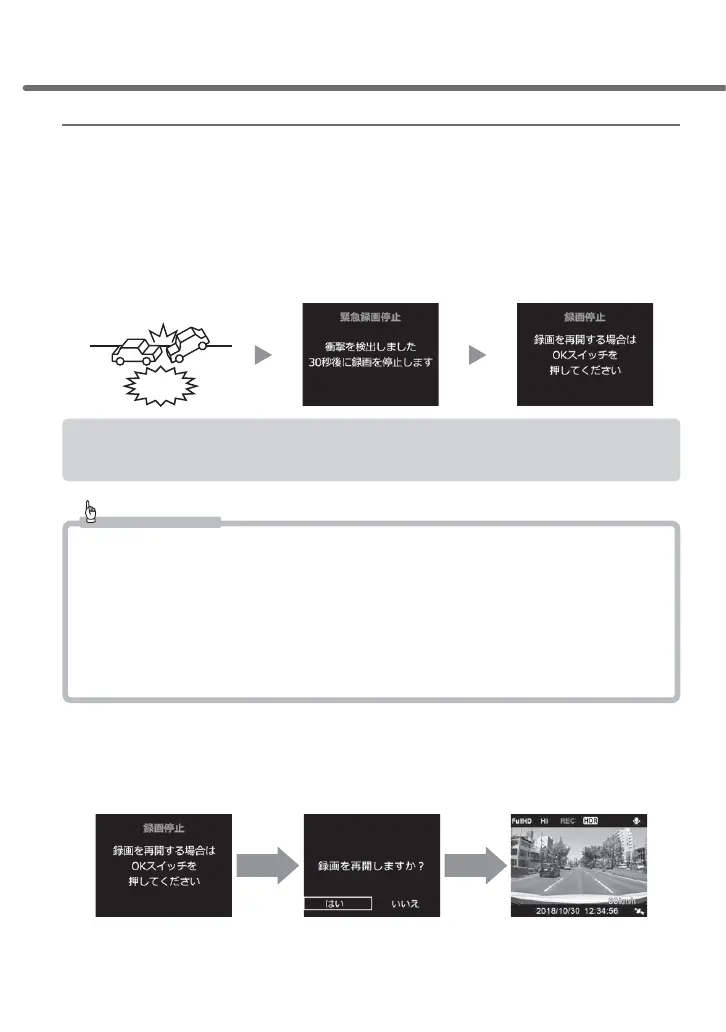 緊急録画停止

衝撃を検出しました
30秒後に録画を停止します

録画停止

録画を再開する場合は
OKスイッチを
押してください

録画停止

録画を再開する場合は
OKスイッチを
押してください

録画を再開しますか？

はい いいえ

FullHD HI REC HDR

2018/10/30 12:34:56